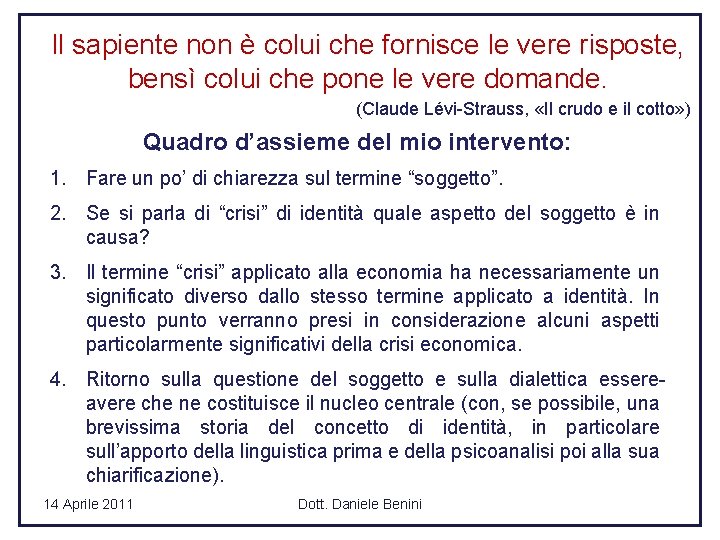 Il sapiente non è colui che fornisce le vere risposte, bensì colui che pone le vere domande.
(Claude Lévi-Strauss, «Il crudo e il cotto»)

Quadro d'assieme del mio intervento:

1. Fare un po' di chiarezza sul termine "soggetto".

2. Se si parla di "crisi" di identità quale aspetto del soggetto è in causa?

3. Il termine "crisi" applicato alla economia ha necessariamente un significato diverso dallo stesso termine applicato a identità. In questo punto verranno presi in considerazione alcuni aspetti particolarmente significativi della crisi economica.

4. Ritorno sulla questione del soggetto e sulla dialettica essere-avere che ne costituisce il nucleo centrale (con, se possibile, una brevissima storia del concetto di identità, in particolare sull'apporto della linguistica prima e della psicoanalisi poi alla sua chiarificazione).

14 Aprile 2011 Dott. Daniele Benini